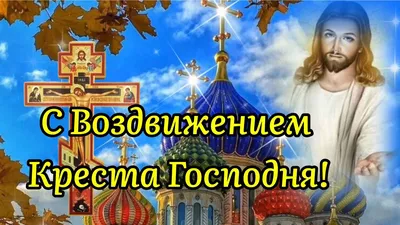 С Воздвижением
Креста Господня!